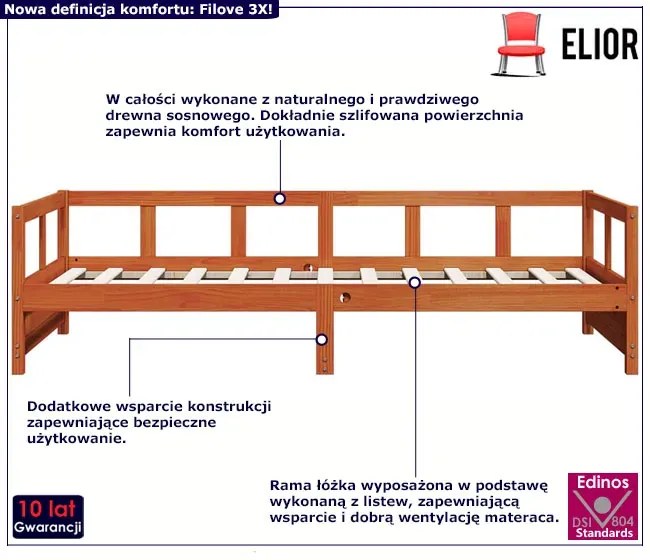 Nowa definicja komfortu: Filove 3X!

ELIOR

W całości wykonane z naturalnego i prawdziwego drewna sosnowego. Dokładnie szlifowana powierzchnia zapewnia komfort użytkowania.

Dodatkowe wsparcie konstrukcji zapewniające bezpieczne użytkowanie.

Rama łóżka wyposażona w podstawę wykonaną z listew, zapewniającą wsparcie i dobrą wentylację materaca.

10 lat
Gwarancji

Edinos
DSI 804
Standards